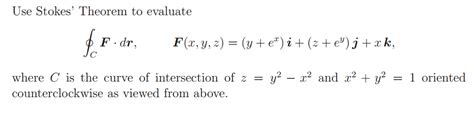 Use Stokes' Theorem to evaluate

$\oint_C \boldsymbol{F} \cdot d\boldsymbol{r}, \qquad \boldsymbol{F}(x, y, z) = (y + e^x)\,\boldsymbol{i} + (z + e^y)\,\boldsymbol{j} + x\,\boldsymbol{k},$

where $C$ is the curve of intersection of $z = y^2 - x^2$ and $x^2 + y^2 = 1$ oriented counterclockwise as viewed from above.